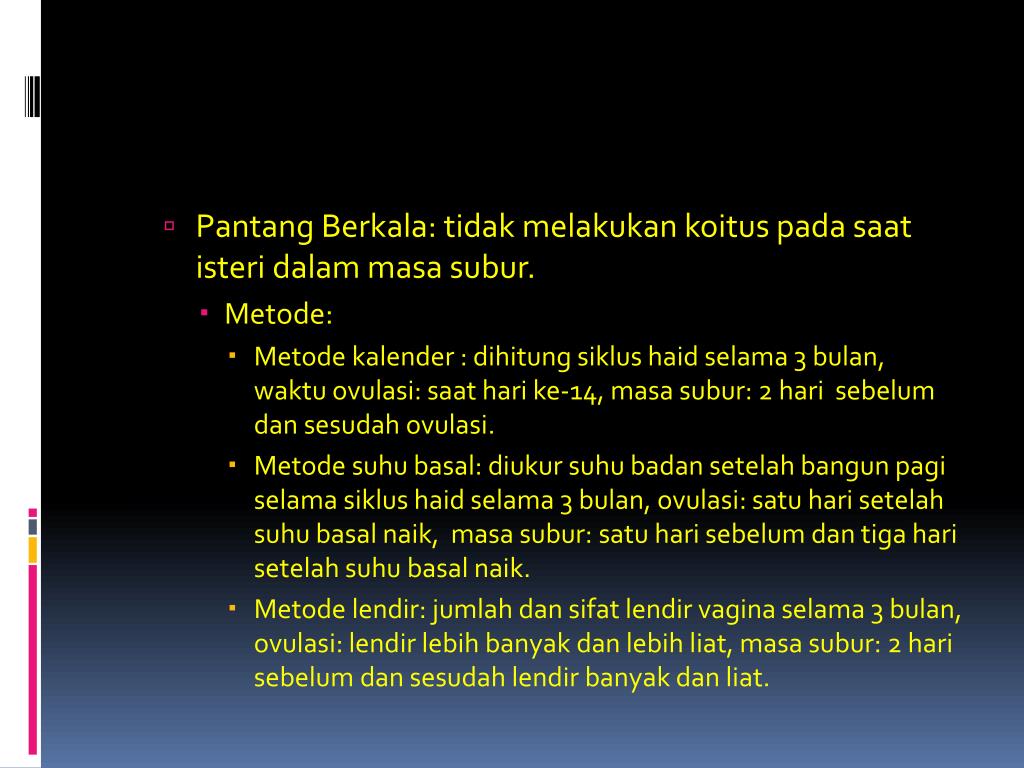 Pantang Berkala: tidak melakukan koitus pada saat isteri dalam masa subur.

Metode:

Metode kalender : dihitung siklus haid selama 3 bulan, waktu ovulasi: saat hari ke-14, masa subur: 2 hari sebelum dan sesudah ovulasi.

Metode suhu basal: diukur suhu badan setelah bangun pagi selama siklus haid selama 3 bulan, ovulasi: satu hari setelah suhu basal naik, masa subur: satu hari sebelum dan tiga hari setelah suhu basal naik.

Metode lendir: jumlah dan sifat lendir vagina selama 3 bulan, ovulasi: lendir lebih banyak dan lebih liat, masa subur: 2 hari sebelum dan sesudah lendir banyak dan liat.